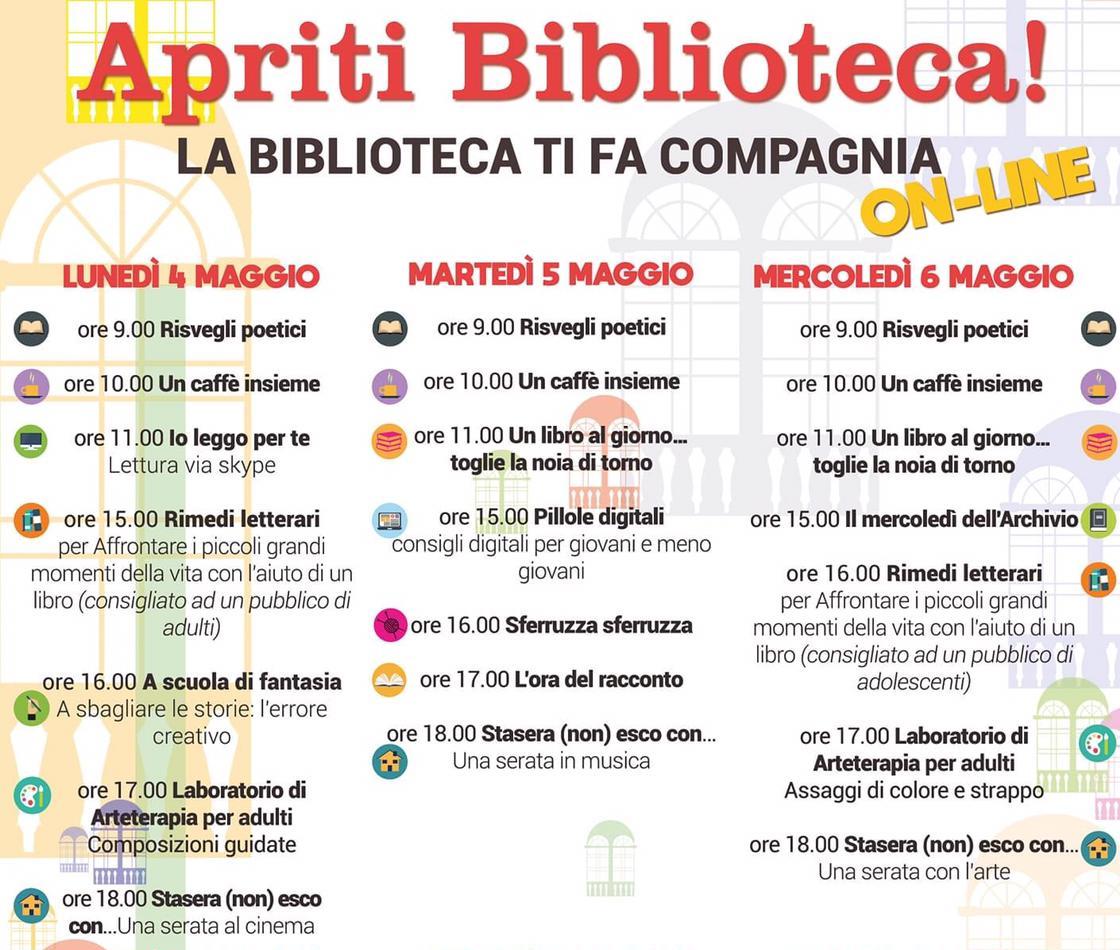 Apriti Biblioteca!

LA BIBLIOTECA TI FA COMPAGNIA

ON-LINE

LUNEDÌ 4 MAGGIO

ore 9.00 Risvegli poetici

ore 10.00 Un caffè insieme

ore 11.00 Io leggo per te
Lettura via skype

ore 15.00 Rimedi letterari
per Affrontare i piccoli grandi momenti della vita con l'aiuto di un libro (consigliato ad un pubblico di adulti)

ore 16.00 A scuola di fantasia
A sbagliare le storie: l'errore creativo

ore 17.00 Laboratorio di Arteterapia per adulti
Composizioni guidate

ore 18.00 Stasera (non) esco con...Una serata al cinema

MARTEDÌ 5 MAGGIO

ore 9.00 Risvegli poetici

ore 10.00 Un caffè insieme

ore 11.00 Un libro al giorno... toglie la noia di torno

ore 15.00 Pillole digitali
consigli digitali per giovani e meno giovani

ore 16.00 Sferruzza sferruzza

ore 17.00 L'ora del racconto

ore 18.00 Stasera (non) esco con...
Una serata in musica

MERCOLEDÌ 6 MAGGIO

ore 9.00 Risvegli poetici

ore 10.00 Un caffè insieme

ore 11.00 Un libro al giorno... toglie la noia di torno

ore 15.00 Il mercoledì dell'Archivio

ore 16.00 Rimedi letterari
per Affrontare i piccoli grandi momenti della vita con l'aiuto di un libro (consigliato ad un pubblico di adolescenti)

ore 17.00 Laboratorio di Arteterapia per adulti
Assaggi di colore e strappo

ore 18.00 Stasera (non) esco con...
Una serata con l'arte